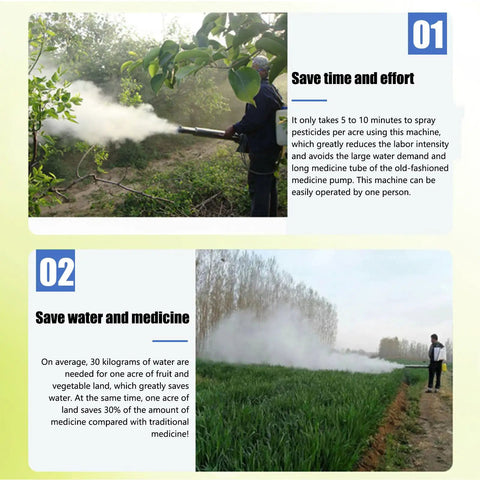 01

Save time and effort

It only takes 5 to 10 minutes to spray pesticides per acre using this machine, which greatly reduces the labor intensity and avoids the large water demand and long medicine tube of the old-fashioned medicine pump. This machine can be easily operated by one person.

02

Save water and medicine

On average, 30 kilograms of water are needed for one acre of fruit and vegetable land, which greatly saves water. At the same time, one acre of land saves 30% of the amount of medicine compared with traditional medicine!